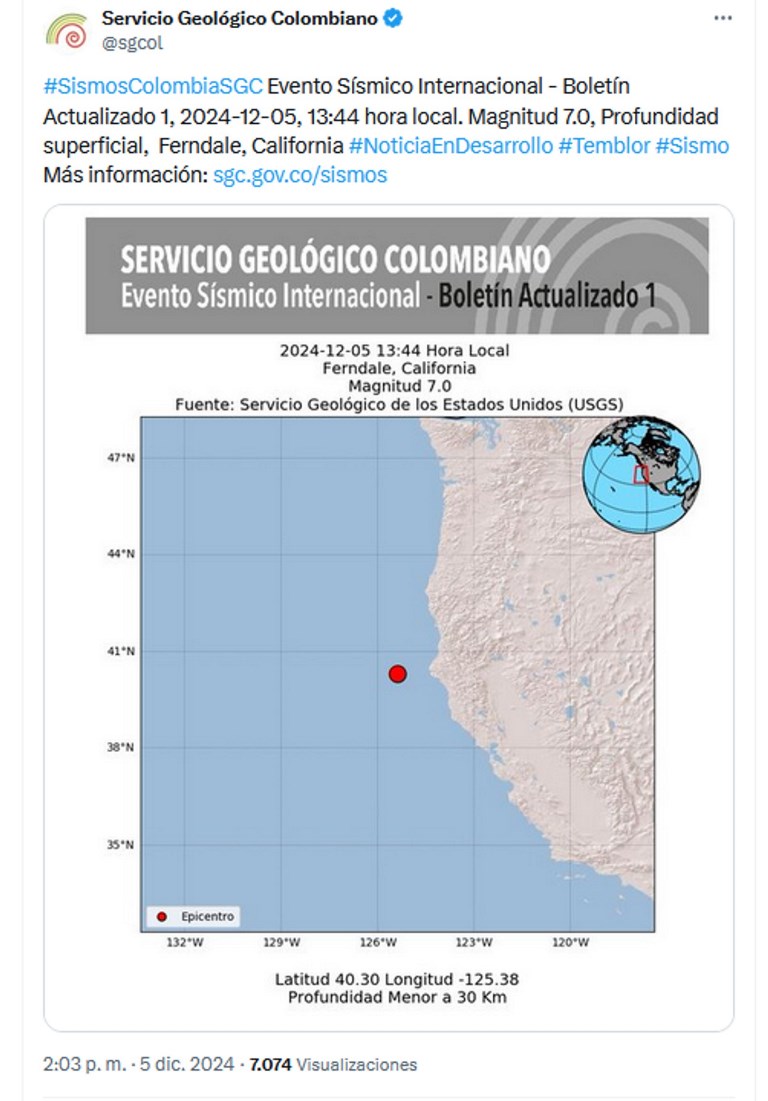 Servicio Geológico Colombiano
@sgcol

#SismosColombiaSGC Evento Sísmico Internacional - Boletín Actualizado 1, 2024-12-05, 13:44 hora local. Magnitud 7.0, Profundidad superficial, Ferndale, California #NoticiaEnDesarrollo #Temblor #Sismo
Más información: sgc.gov.co/sismos

SERVICIO GEOLÓGICO COLOMBIANO
Evento Sísmico Internacional - Boletín Actualizado 1

2024-12-05 13:44 Hora Local
Ferndale, California
Magnitud 7.0
Fuente: Servicio Geológico de los Estados Unidos (USGS)

47°N
44°N
41°N
38°N
35°N

Epicentro

132°W 129°W 126°W 123°W 120°W

Latitud 40.30 Longitud -125.38
Profundidad Menor a 30 Km

2:03 p. m. · 5 dic. 2024 · 7.074 Visualizaciones